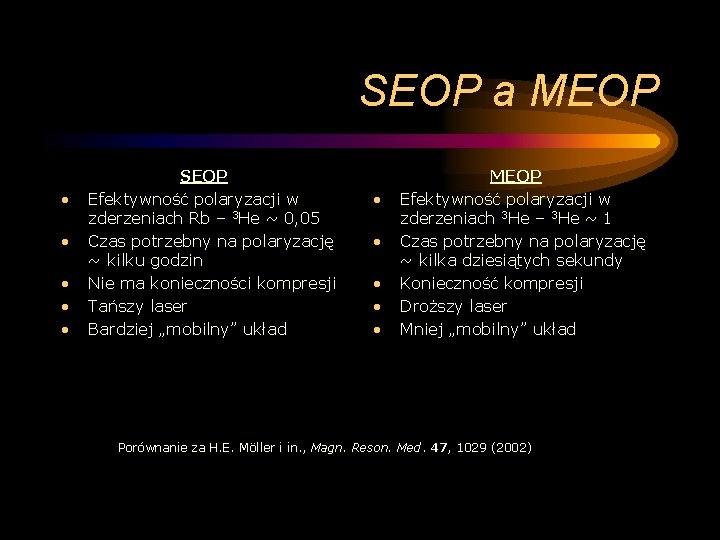 SEOP a MEOP

SEOP

- Efektywność polaryzacji w zderzeniach Rb – $^3$He ~ 0,05
- Czas potrzebny na polaryzację ~ kilku godzin
- Nie ma konieczności kompresji
- Tańszy laser
- Bardziej „mobilny” układ

MEOP

- Efektywność polaryzacji w zderzeniach $^3$He – $^3$He ~ 1
- Czas potrzebny na polaryzację ~ kilka dziesiątych sekundy
- Konieczność kompresji
- Droższy laser
- Mniej „mobilny” układ

Porównanie za H.E. Möller i in., Magn. Reson. Med. 47, 1029 (2002)